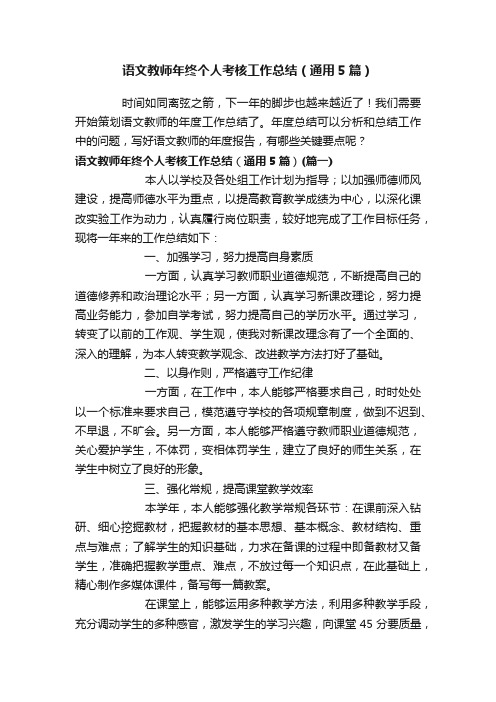 语文教师年终个人考核工作总结（通用5篇）

时间如同离弦之箭，下一年的脚步也越来越近了！我们需要开始策划语文教师的年度工作总结了。年度总结可以分析和总结工作中的问题，写好语文教师的年度报告，有哪些关键要点呢？

语文教师年终个人考核工作总结（通用5篇）(篇一)

本人以学校及各处组工作计划为指导；以加强师德师风建设，提高师德水平为重点，以提高教育教学成绩为中心，以深化课改实验工作为动力，认真履行岗位职责，较好地完成了工作目标任务，现将一年来的工作总结如下：

一、加强学习，努力提高自身素质

一方面，认真学习教师职业道德规范，不断提高自己的道德修养和政治理论水平；另一方面，认真学习新课改理论，努力提高业务能力，参加自学考试，努力提高自己的学历水平。通过学习，转变了以前的工作观、学生观，使我对新课改理念有了一个全面的、深入的理解，为本人转变教学观念、改进教学方法打好了基础。

二、以身作则，严格遵守工作纪律

一方面，在工作中，本人能够严格要求自己，时时处处以一个标准来要求自己，模范遵守学校的各项规章制度，做到不迟到、不早退，不旷会。另一方面，本人能够严格遵守教师职业道德规范，关心爱护学生，不体罚，变相体罚学生，建立了良好的师生关系，在学生中树立了良好的形象。

三、强化常规，提高课堂教学效率

本学年，本人能够强化教学常规各环节：在课前深入钻研、细心挖掘教材，把握教材的基本思想、基本概念、教材结构、重点与难点；了解学生的知识基础，力求在备课的过程中即备教材又备学生，准确把握教学重点、难点，不放过每一个知识点，在此基础上，精心制作多媒体课件，备写每一篇教案。

在课堂上，能够运用多种教学方法，利用多种教学手段，充分调动学生的多种感官，激发学生的学习兴趣，向课堂45分要质量，